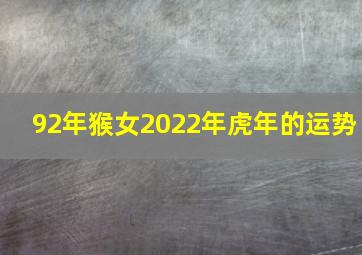 92年猴女2022年虎年的运势